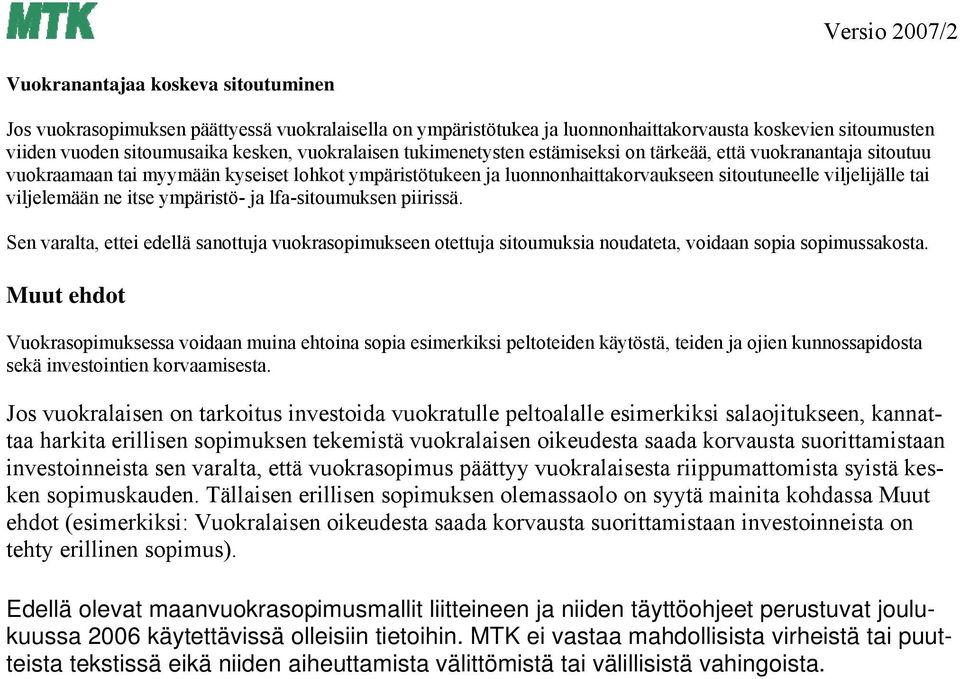 MTK

Versio 2007/2

Vuokranantajaa koskeva sitoutuminen

Jos vuokrasopimuksen päättyessä vuokralaisella on ympäristötukea ja luonnonhaittakorvausta koskevien sitoumusten viiden vuoden sitoumusaika kesken, vuokralaisen tukimenetysten estämiseksi on tärkeää, että vuokranantaja sitoutuu vuokraamaan tai myymään kyseiset lohkot ympäristötukeen ja luonnonhaittakorvaukseen sitoutuneelle viljelijälle tai viljelemään ne itse ympäristö- ja lfa-sitoumuksen piirissä.

Sen varalta, ettei edellä sanottuja vuokrasopimukseen otettuja sitoumuksia noudateta, voidaan sopia sopimussakosta.

Muut ehdot

Vuokrasopimuksessa voidaan muina ehtoina sopia esimerkiksi peltoteiden käytöstä, teiden ja ojien kunnossapidosta sekä investointien korvaamisesta.

Jos vuokralaisen on tarkoitus investoida vuokratulle peltoalalle esimerkiksi salaojitukseen, kannattaa harkita erillisen sopimuksen tekemistä vuokralaisen oikeudesta saada korvausta suorittamistaan investoinneista sen varalta, että vuokrasopimus päättyy vuokralaisesta riippumattomista syistä kesken sopimuskauden. Tällaisen erillisen sopimuksen olemassaolo on syytä mainita kohdassa Muut ehdot (esimerkiksi: Vuokralaisen oikeudesta saada korvausta suorittamistaan investoinneista on tehty erillinen sopimus).

Edellä olevat maanvuokrasopimusmallit liitteineen ja niiden täyttöohjeet perustuvat joulukuussa 2006 käytettävissä olleisiin tietoihin. MTK ei vastaa mahdollisista virheistä tai puutteista tekstissä eikä niiden aiheuttamista välittömistä tai välillisistä vahingoista.